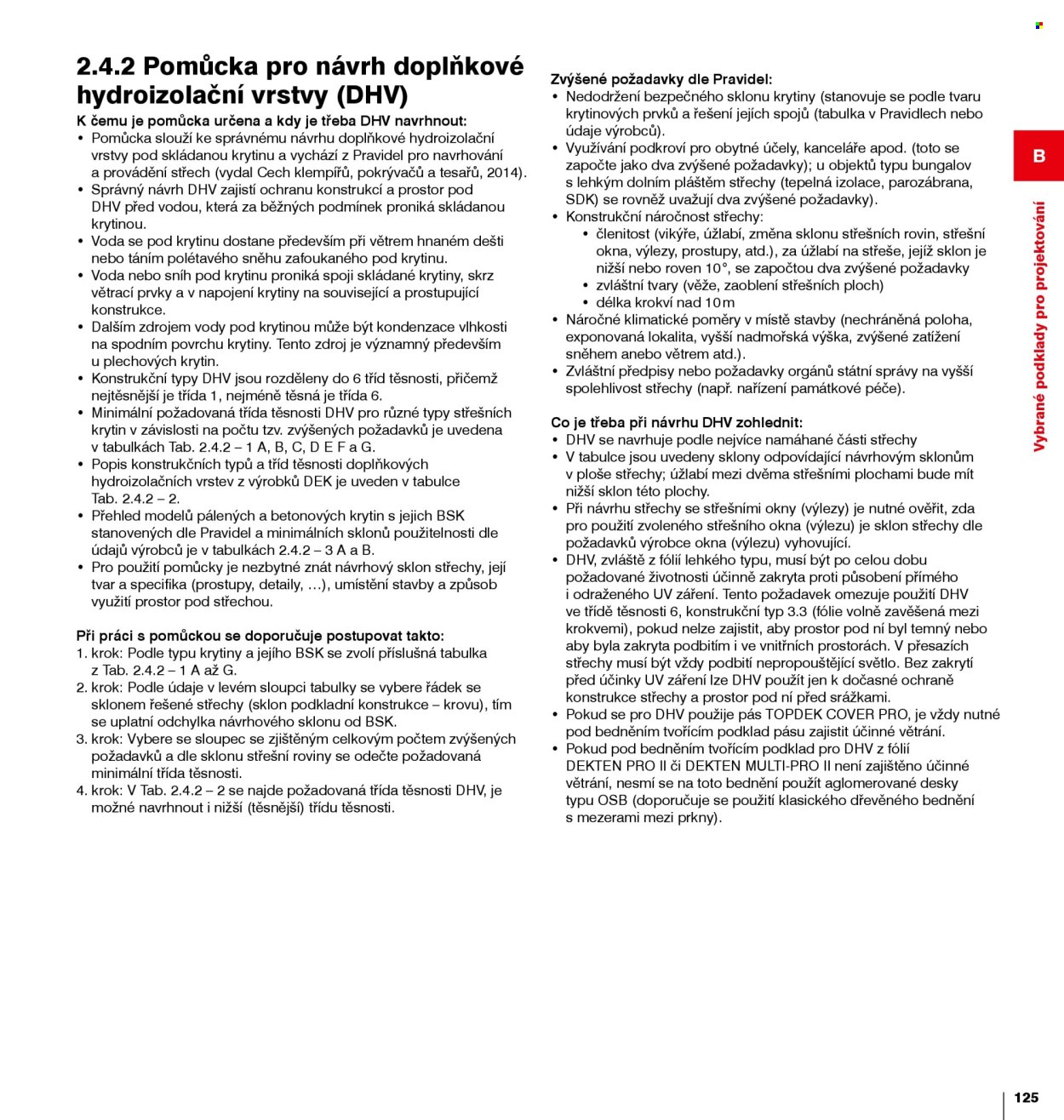 2.4.2 Pomůcka pro návrh doplňkové hydroizolační vrstvy (DHV)

K čemu je pomůcka určena a kdy je třeba DHV navrhnout:
• Pomůcka slouží ke správnému návrhu doplňkové hydroizolační vrstvy pod skládanou krytinu a vychází z Pravidel pro navrhování a provádění střech (vydal Cech klempířů, pokrývačů a tesařů, 2014).
• Správný návrh DHV zajistí ochranu konstrukcí a prostor pod DHV před vodou, která za běžných podmínek proniká skládanou krytinou.
• Voda se pod krytinu dostane především při větrem hnaném dešti nebo táním polétavého sněhu zafoukaného pod krytinu.
• Voda nebo sníh pod krytinu proniká spoji skládané krytiny, skrz větrací prvky a v napojení krytiny na související a prostupující konstrukce.
• Dalším zdrojem vody pod krytinou může být kondenzace vlhkosti na spodním povrchu krytiny. Tento zdroj je významný především u plechových krytin.
• Konstrukční typy DHV jsou rozděleny do 6 tříd těsnosti, přičemž nejtěsnější je třída 1, nejméně těsná je třída 6.
• Minimální požadovaná třída těsnosti DHV pro různé typy střešních krytin v závislosti na počtu tzv. zvýšených požadavků je uvedena v tabulkách Tab. 2.4.2 – 1 A, B, C, D E F a G.
• Popis konstrukčních typů a tříd těsnosti doplňkových hydroizolačních vrstev z výrobků DEK je uveden v tabulce Tab. 2.4.2 – 2.
• Přehled modelů pálených a betonových krytin s jejich BSK stanovených dle Pravidel a minimálních sklonů použitelnosti dle údajů výrobců je v tabulkách 2.4.2 – 3 A a B.
• Pro použití pomůcky je nezbytné znát návrhový sklon střechy, její tvar a specifika (prostupy, detaily, …), umístění stavby a způsob využití prostor pod střechou.

Při práci s pomůckou se doporučuje postupovat takto:
1. krok: Podle typu krytiny a jejího BSK se zvolí příslušná tabulka z Tab. 2.4.2 – 1 A až G.
2. krok: Podle údaje v levém sloupci tabulky se vybere řádek se sklonem řešené střechy (sklon podkladní konstrukce – krovu), tím se uplatní odchylka návrhového sklonu od BSK.
3. krok: Vybere se sloupec se zjištěným celkovým počtem zvýšených požadavků a dle sklonu střešní roviny se odečte požadovaná minimální třída těsnosti.
4. krok: V Tab. 2.4.2 – 2 se najde požadovaná třída těsnosti DHV, je možné navrhnout i nižší (těsnější) třídu těsnosti.

Zvýšené požadavky dle Pravidel:
• Nedodržení bezpečného sklonu krytiny (stanovuje se podle tvaru krytinových prvků a řešení jejích spojů (tabulka v Pravidlech nebo údaje výrobců).
• Využívání podkroví pro obytné účely, kanceláře apod. (toto se započte jako dva zvýšené požadavky); u objektů typu bungalov s lehkým dolním pláštěm střechy (tepelná izolace, parozábrana, SDK) se rovněž uvažují dva zvýšené požadavky).
• Konstrukční náročnost střechy:
• členitost (vikýře, úžlabí, změna sklonu střešních rovin, střešní okna, výlezy, prostupy, atd.), za úžlabí na střeše, jejíž sklon je nižší nebo roven 10°, se započtou dva zvýšené požadavky
• zvláštní tvary (věže, zaoblení střešních ploch)
• délka krokví nad 10 m
• Náročné klimatické poměry v místě stavby (nechráněná poloha, exponovaná lokalita, vyšší nadmořská výška, zvýšené zatížení sněhem anebo větrem atd.).
• Zvláštní předpisy nebo požadavky orgánů státní správy na vyšší spolehlivost střechy (např. nařízení památkové péče).

Co je třeba při návrhu DHV zohlednit:
• DHV se navrhuje podle nejvíce namáhané části střechy
• V tabulce jsou uvedeny sklony odpovídající návrhovým sklonům v ploše střechy; úžlabí mezi dvěma střešními plochami bude mít nižší sklon této plochy.
• Při návrhu střechy se střešními okny (výlezy) je nutné ověřit, zda pro použití zvoleného střešního okna (výlezu) je sklon střechy dle požadavků výrobce okna (výlezu) vyhovující.
• DHV, zvláště z fólií lehkého typu, musí být po celou dobu požadované životnosti účinně zakryta proti působení přímého i odraženého UV záření. Tento požadavek omezuje použití DHV ve třídě těsnosti 6, konstrukční typ 3.3 (fólie volně zavěšená mezi krokvemi), pokud nelze zajistit, aby prostor pod ní byl temný nebo aby byla zakryta podbitím i ve vnitřních prostorách. V přesazích střechy musí být vždy podbití nepropouštějící světlo. Bez zakrytí před účinky UV záření lze DHV použít jen k dočasné ochraně konstrukce střechy a prostor pod ní před srážkami.
• Pokud se pro DHV použije pás TOPDEK COVER PRO, je vždy nutné pod bedněním tvořícím podklad pásu zajistit účinné větrání.
• Pokud pod bedněním tvořícím podklad pro DHV z fólií DEKTEN PRO II či DEKTEN MULTI-PRO II není zajištěno účinné větrání, nesmí se na toto bednění použít aglomerované desky typu OSB (doporučuje se použití klasického dřevěného bednění s mezerami mezi prkny).

B

Vybrané podklady pro projektování

125